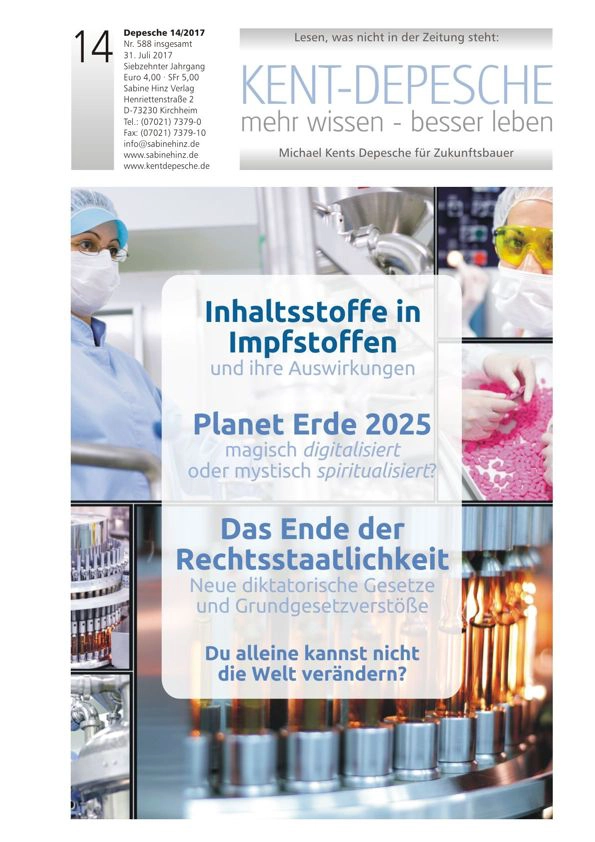 14

Depesche 14/2017
Nr. 588 insgesamt
31. Juli 2017
Siebzehnter Jahrgang
Euro 4,00 · SFr 5,00
Sabine Hinz Verlag
Henriettenstraße 2
D-73230 Kirchheim
Tel.: (07021) 7379-0
Fax: (07021) 7379-10
info@sabinehinz.de
www.sabinehinz.de
www.kentdepesche.de

Lesen, was nicht in der Zeitung steht:

KENT-DEPESCHE
mehr wissen - besser leben

Michael Kents Depesche für Zukunftsbauer

Inhaltsstoffe in Impfstoffen
und ihre Auswirkungen

Planet Erde 2025
magisch digitalisiert oder mystisch spiritualisiert?

Das Ende der Rechtsstaatlichkeit
Neue diktatorische Gesetze und Grundgesetzverstöße

Du alleine kannst nicht die Welt verändern?